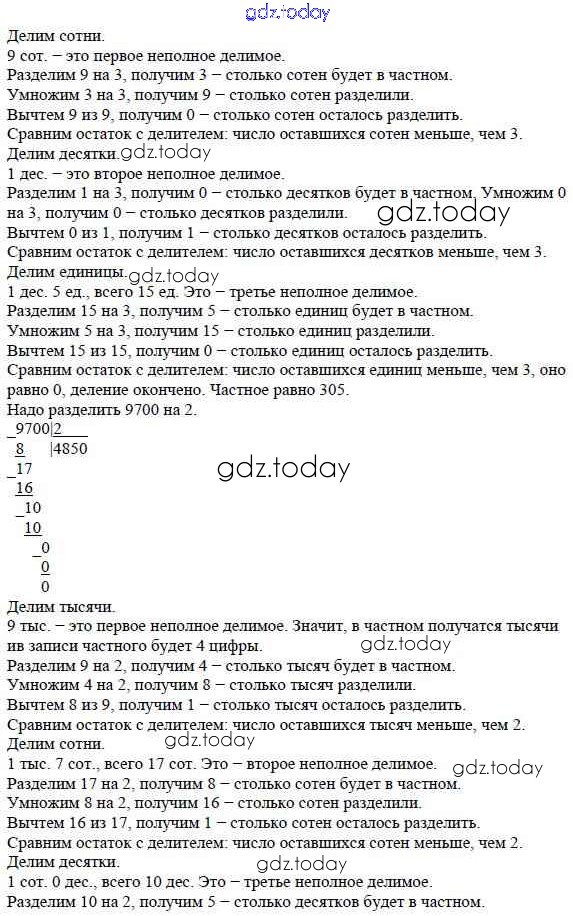 gdz.today

Делим сотни.
9 сот. – это первое неполное делимое.
Разделим 9 на 3, получим 3 – столько сотен будет в частном.
Умножим 3 на 3, получим 9 – столько сотен разделили.
Вычтем 9 из 9, получим 0 – столько сотен осталось разделить.
Сравним остаток с делителем: число оставшихся сотен меньше, чем 3.
Делим десятки. gdz.today
1 дес. – это второе неполное делимое.
Разделим 1 на 3, получим 0 – столько десятков будет в частном. Умножим 0 на 3, получим 0 – столько десятков разделили. gdz.today
Вычтем 0 из 1, получим 1 – столько десятков осталось разделить.
Сравним остаток с делителем: число оставшихся десятков меньше, чем 3.
Делим единицы. gdz.today
1 дес. 5 ед., всего 15 ед. Это – третье неполное делимое.
Разделим 15 на 3, получим 5 – столько единиц будет в частном.
Умножим 5 на 3, получим 15 – столько единиц разделили.
Вычтем 15 из 15, получим 0 – столько единиц осталось разделить.
Сравним остаток с делителем: число оставшихся единиц меньше, чем 3, оно равно 0, деление окончено. Частное равно 305.
Надо разделить 9700 на 2.
_9700|2
 8   |4850
_17
 16
 _10
  10
   _0
    0
    0
gdz.today
Делим тысячи.
9 тыс. – это первое неполное делимое. Значит, в частном получатся тысячи ив записи частного будет 4 цифры. gdz.today
Разделим 9 на 2, получим 4 – столько тысяч будет в частном.
Умножим 4 на 2, получим 8 – столько тысяч разделили.
Вычтем 8 из 9, получим 1 – столько тысяч осталось разделить.
Сравним остаток с делителем: число оставшихся тысяч меньше, чем 2.
Делим сотни. gdz.today
1 тыс. 7 сот., всего 17 сот. Это – второе неполное делимое. gdz.today
Разделим 17 на 2, получим 8 – столько сотен будет в частном.
Умножим 8 на 2, получим 16 – столько сотен разделили.
Вычтем 16 из 17, получим 1 – столько сотен осталось разделить.
Сравним остаток с делителем: число оставшихся сотен меньше, чем 2.
Делим десятки. gdz.today
1 сот. 0 дес., всего 10 дес. Это – третье неполное делимое.
Разделим 10 на 2, получим 5 – столько десятков будет в частном.